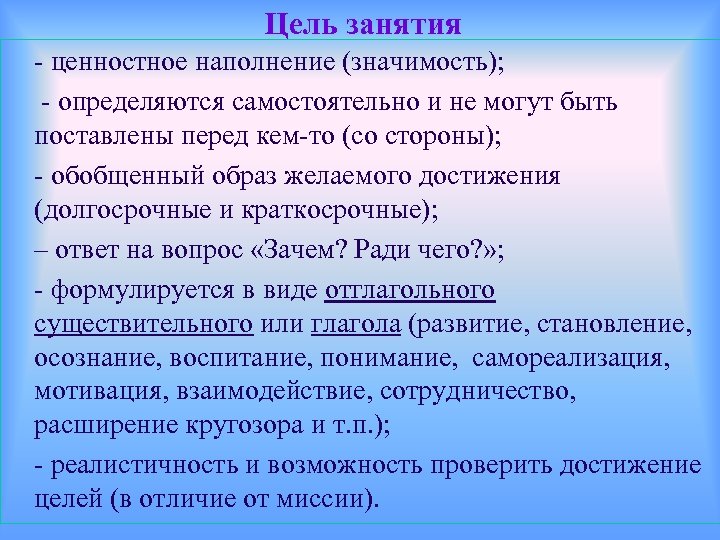 Цель занятия

- ценностное наполнение (значимость);

- определяются самостоятельно и не могут быть поставлены перед кем-то (со стороны);

- обобщенный образ желаемого достижения (долгосрочные и краткосрочные);

– ответ на вопрос «Зачем? Ради чего?»;

- формулируется в виде оттлагольного существительного или глагола (развитие, становление, осознание, воспитание, понимание, самореализация, мотивация, взаимодействие, сотрудничество, расширение кругозора и т.п.);

- реалистичность и возможность проверить достижение целей (в отличие от миссии).